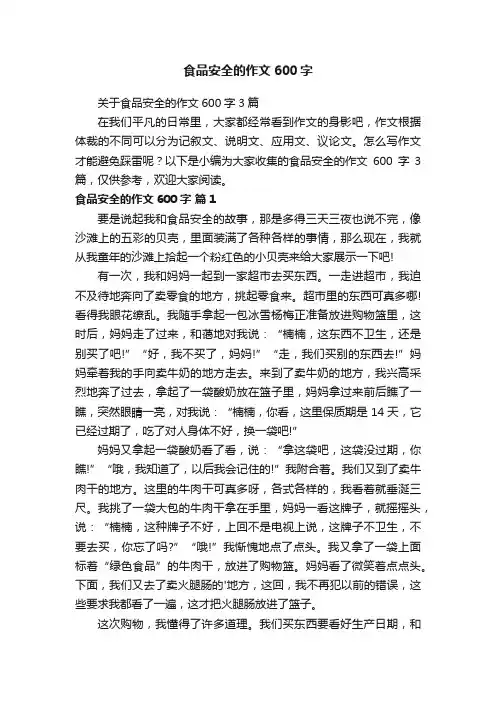 食品安全的作文 600 字

关于食品安全的作文 600 字 3 篇

在我们平凡的日常里，大家都经常看到作文的身影吧，作文根据体裁的不同可以分为记叙文、说明文、应用文、议论文。怎么写作文才能避免踩雷呢？以下是小编为大家收集的食品安全的作文 600 字 3 篇，仅供参考，欢迎大家阅读。

食品安全的作文 600 字 篇 1

要是说起我和食品安全的故事，那是多得三天三夜也说不完，像沙滩上的五彩的贝壳，里面装满了各种各样的事情，那么现在，我就从我童年的沙滩上拾起一个粉红色的小贝壳来给大家展示一下吧!

有一次，我和妈妈一起到一家超市去买东西。一走进超市，我迫不及待地奔向了卖零食的地方，挑起零食来。超市里的东西可真多哪!看得我眼花缭乱。我随手拿起一包冰雪杨梅正准备放进购物篮里，这时后，妈妈走了过来，和蔼地对我说：“楠楠，这东西不卫生，还是别买了吧!”“好，我不买了，妈妈!”“走，我们买别的东西去!”妈妈牵着我的手向卖牛奶的地方走去。来到了卖牛奶的地方，我兴高采烈地奔了过去，拿起了一袋酸奶放在篮子里，妈妈拿过来前后瞧了一瞧，突然眼睛一亮，对我说：“楠楠，你看，这里保质期是 14 天，它已经过期了，吃了对人身体不好，换一袋吧!”

妈妈又拿起一袋酸奶看了看，说：“拿这袋吧，这袋没过期，你瞧!”“哦，我知道了，以后我会记住的!”我附合着。我们又到了卖牛肉干的地方。这里的牛肉干可真多呀，各式各样的，我看着就垂涎三尺。我挑了一袋大包的牛肉干拿在手里，妈妈一看这牌子，就摇摇头，说：“楠楠，这种牌子不好，上回不是电视上说，这牌子不卫生，不要去买，你忘了吗?”“哦!”我惭愧地点了点头。我又拿了一袋上面标着“绿色食品”的牛肉干，放进了购物篮。妈妈看了微笑着点点头。下面，我们又去了卖火腿肠的'地方，这回，我不再犯以前的错误，这些要求我都看了一遍，这才把火腿肠放进了篮子。

这次购物，我懂得了许多道理。我们买东西要看好生产日期，和